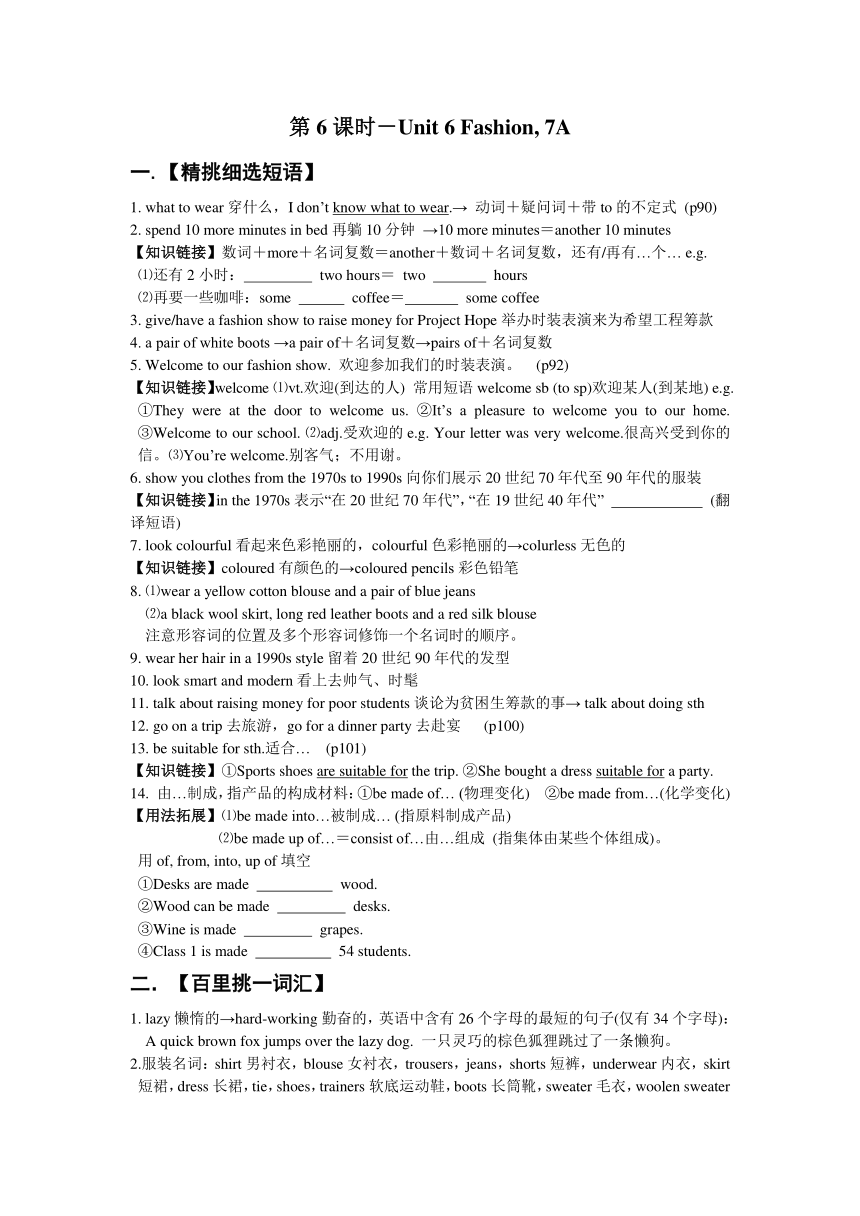 第 6 课时－Unit 6 Fashion, 7A

一.【精挑细选短语】

1. what to wear 穿什么，I don't know what to wear.→ 动词＋疑问词＋带 to 的不定式 (p90)
2. spend 10 more minutes in bed 再躺 10 分钟 →10 more minutes＝another 10 minutes
【知识链接】数词＋more＋名词复数＝another＋数词＋名词复数，还有/再有…个… e.g.
⑴还有 2 小时：_________ two hours＝ two _______ hours
⑵再要一些咖啡：some ______ coffee＝_______ some coffee
3. give/have a fashion show to raise money for Project Hope 举办时装表演来为希望工程筹款
4. a pair of white boots →a pair of＋名词复数→pairs of＋名词复数
5. Welcome to our fashion show. 欢迎参加我们的时装表演。 (p92)
【知识链接】welcome ⑴vt.欢迎(到达的人) 常用短语 welcome sb (to sp)欢迎某人(到某地) e.g. ①They were at the door to welcome us. ②It's a pleasure to welcome you to our home. ③Welcome to our school. ⑵adj.受欢迎的 e.g. Your letter was very welcome.很高兴受到你的信。⑶You're welcome.别客气；不用谢。
6. show you clothes from the 1970s to 1990s 向你们展示 20 世纪 70 年代至 90 年代的服装
【知识链接】in the 1970s 表示"在 20 世纪 70 年代", "在 19 世纪 40 年代" ____________ (翻译短语)
7. look colourful 看起来色彩艳丽的，colourful 色彩艳丽的→colurless 无色的
【知识链接】coloured 有颜色的→coloured pencils 彩色铅笔
8. ⑴wear a yellow cotton blouse and a pair of blue jeans
⑵a black wool skirt, long red leather boots and a red silk blouse
注意形容词的位置及多个形容词修饰一个名词时的顺序。
9. wear her hair in a 1990s style 留着 20 世纪 90 年代的发型
10. look smart and modern 看上去帅气、时髦
11. talk about raising money for poor students 谈论为贫困生筹款的事→ talk about doing sth
12. go on a trip 去旅游，go for a dinner party 去赴宴 (p100)
13. be suitable for sth.适合… (p101)
【知识链接】①Sports shoes are suitable for the trip. ②She bought a dress suitable for a party.
14. 由…制成，指产品的构成材料：①be made of… (物理变化) ②be made from…(化学变化)
【用法拓展】⑴be made into…被制成… (指原料制成产品)
⑵be made up of…＝consist of…由…组成 (指集体由某些个体组成)。
用 of, from, into, up of 填空
①Desks are made __________ wood.
②Wood can be made _________ desks.
③Wine is made _________ grapes.
④Class 1 is made __________ 54 students.

二. 【百里挑一词汇】

1. lazy 懒惰的→hard-working 勤奋的，英语中含有 26 个字母的最短的句子(仅有 34 个字母)：A quick brown fox jumps over the lazy dog. 一只灵巧的棕色狐狸跳过了一条懒狗。
2.服装名词：shirt 男衬衣，blouse 女衬衣，trousers，jeans，shorts 短裤，underwear 内衣，skirt 短裙，dress 长裙，tie，shoes，trainers 软底运动鞋，boots 长筒靴，sweater 毛衣，woolen sweater